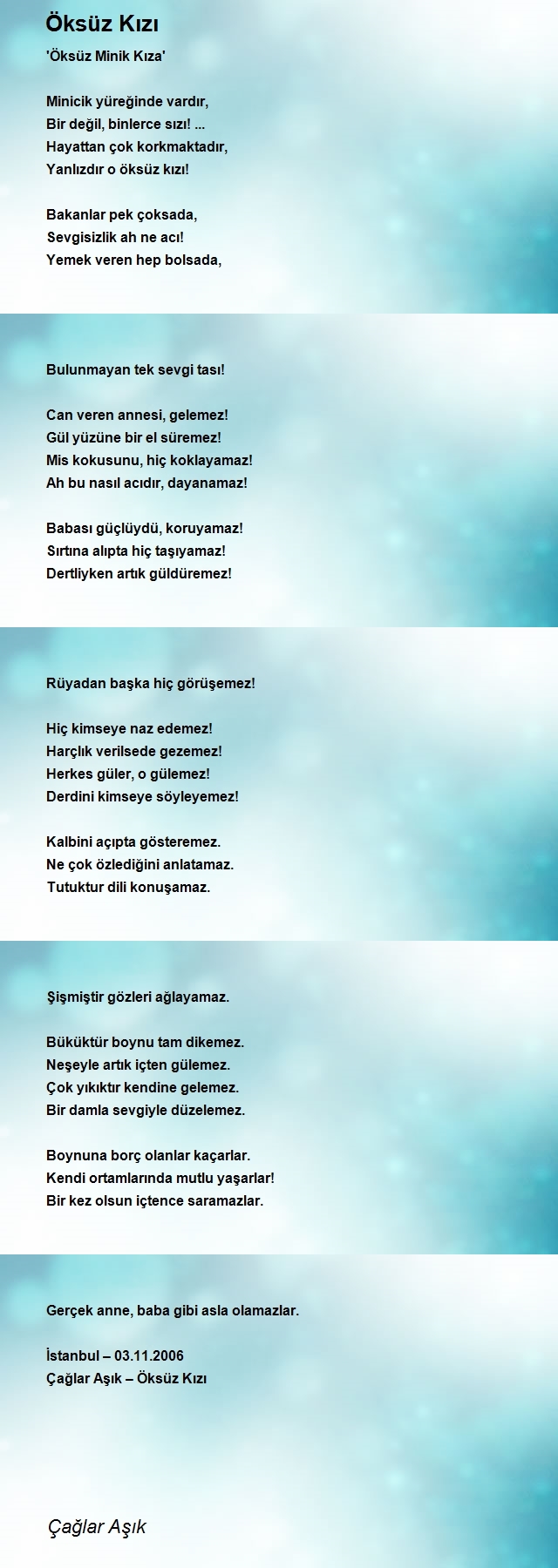 Öksüz Kızı

'Öksüz Minik Kıza'

Minicik yüreğinde vardır,
Bir değil, binlerce sızı! ...
Hayattan çok korkmaktadır,
Yanlızdır o öksüz kızı!

Bakanlar pek çoksada,
Sevgisizlik ah ne acı!
Yemek veren hep bolsada,

Bulunmayan tek sevgi tası!

Can veren annesi, gelemez!
Gül yüzüne bir el süremez!
Mis kokusunu, hiç koklayamaz!
Ah bu nasıl acıdır, dayanamaz!

Babası güçlüydü, koruyamaz!
Sırtına alıpta hiç taşıyamaz!
Dertliyken artık güldüremez!

Rüyadan başka hiç görüşemez!

Hiç kimseye naz edemez!
Harçlık verilsede gezemez!
Herkes güler, o gülemez!
Derdini kimseye söyleyemez!

Kalbini açıpta gösteremez.
Ne çok özlediğini anlatamaz.
Tutuktur dili konuşamaz.

Şişmiştir gözleri ağlayamaz.

Büküktür boynu tam dikemez.
Neşeyle artık içten gülemez.
Çok yıkıktır kendine gelemez.
Bir damla sevgiyle düzelemez.

Boynuna borç olanlar kaçarlar.
Kendi ortamlarında mutlu yaşarlar!
Bir kez olsun içtence saramazlar.

Gerçek anne, baba gibi asla olamazlar.

İstanbul – 03.11.2006
Çağlar Aşık – Öksüz Kızı

Çağlar Aşık